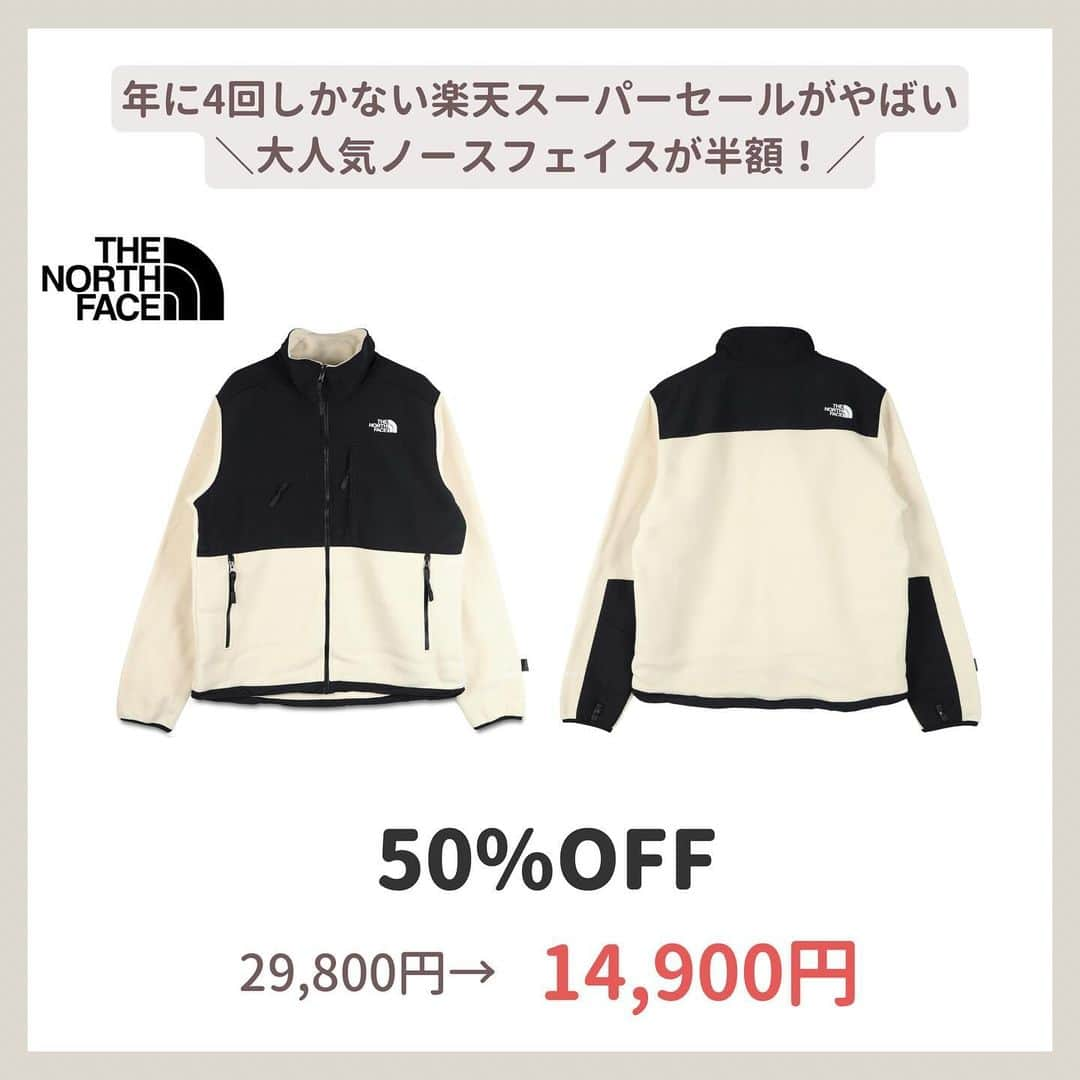 年に4回しかない楽天スーパーセールがやばい
＼大人気ノースフェイスが半額！／

THE NORTH FACE

THE NORTH FACE

THE NORTH FACE

50%OFF

29,800円→ 14,900円